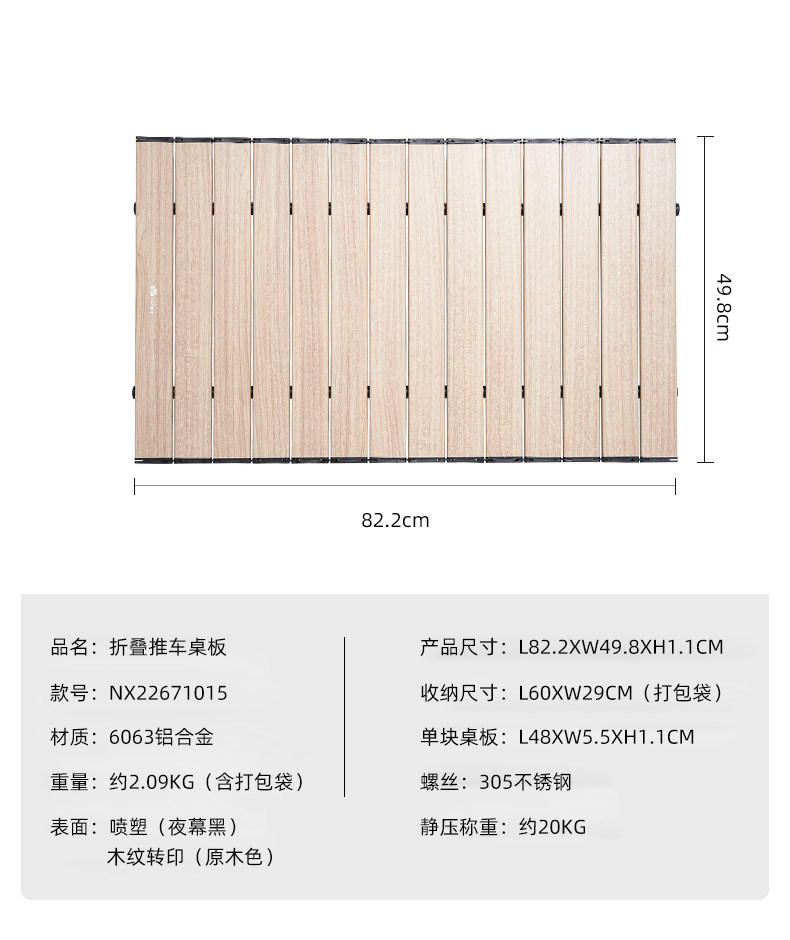 49.8cm

82.2cm

品名：折叠推车桌板

款号：NX22671015

材质：6063铝合金

重量：约2.09KG（含打包袋）

表面：喷塑（夜幕黑）
木纹转印（原木色）

产品尺寸：L82.2XW49.8XH1.1CM

收纳尺寸：L60XW29CM（打包袋）

单块桌板：L48XW5.5XH1.1CM

螺丝：305不锈钢

静压称重：约20KG